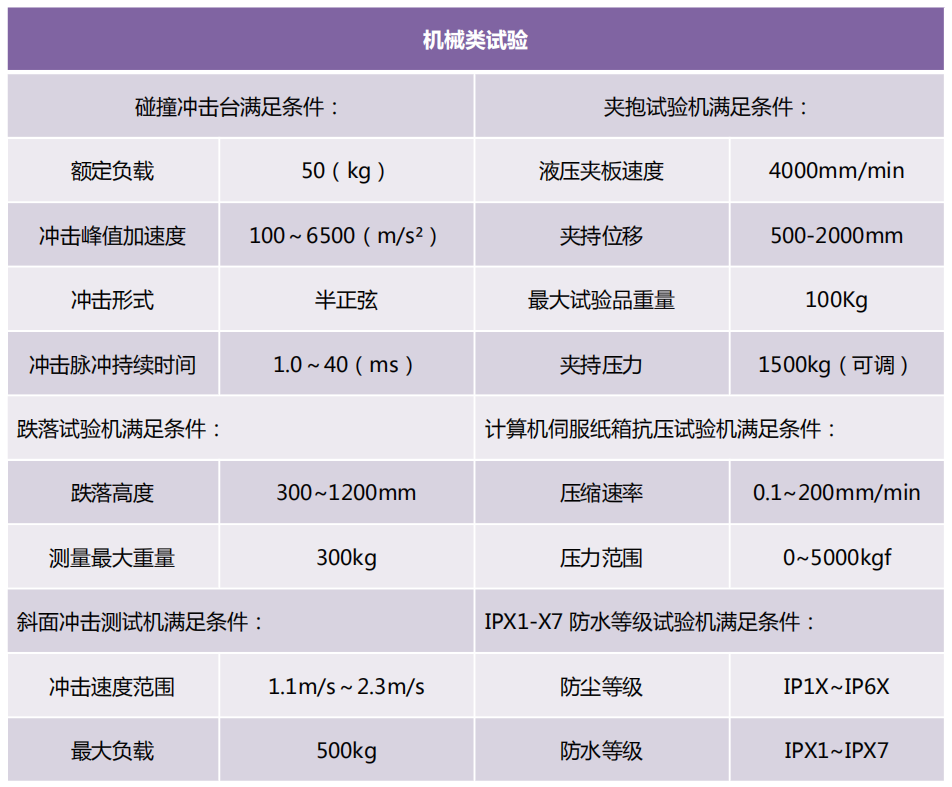 | 机械类试验 | | | |
|---|---|---|---|
| 碰撞冲击台满足条件： | | 夹抱试验机满足条件： | |
| 额定负载 | 50（kg） | 液压夹板速度 | 4000mm/min |
| 冲击峰值加速度 | 100～6500（m/s²） | 夹持位移 | 500-2000mm |
| 冲击形式 | 半正弦 | 最大试验品重量 | 100Kg |
| 冲击脉冲持续时间 | 1.0～40（ms） | 夹持压力 | 1500kg（可调） |
| 跌落试验机满足条件： | | 计算机伺服纸箱抗压试验机满足条件： | |
| 跌落高度 | 300~1200mm | 压缩速率 | 0.1~200mm/min |
| 测量最大重量 | 300kg | 压力范围 | 0~5000kgf |
| 斜面冲击测试机满足条件： | | IPX1-X7 防水等级试验机满足条件： | |
| 冲击速度范围 | 1.1m/s～2.3m/s | 防尘等级 | IP1X~IP6X |
| 最大负载 | 500kg | 防水等级 | IPX1~IPX7 |